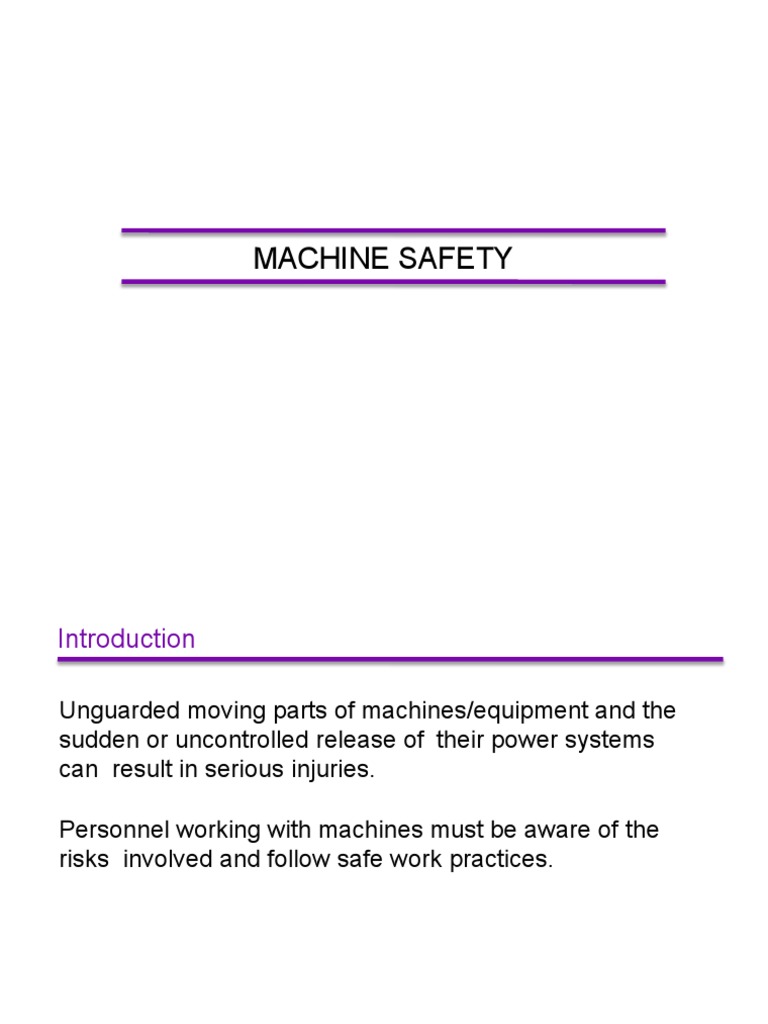 MACHINE SAFETY

Introduction

Unguarded moving parts of machines/equipment and the sudden or uncontrolled release of their power systems can result in serious injuries.

Personnel working with machines must be aware of the risks involved and follow safe work practices.